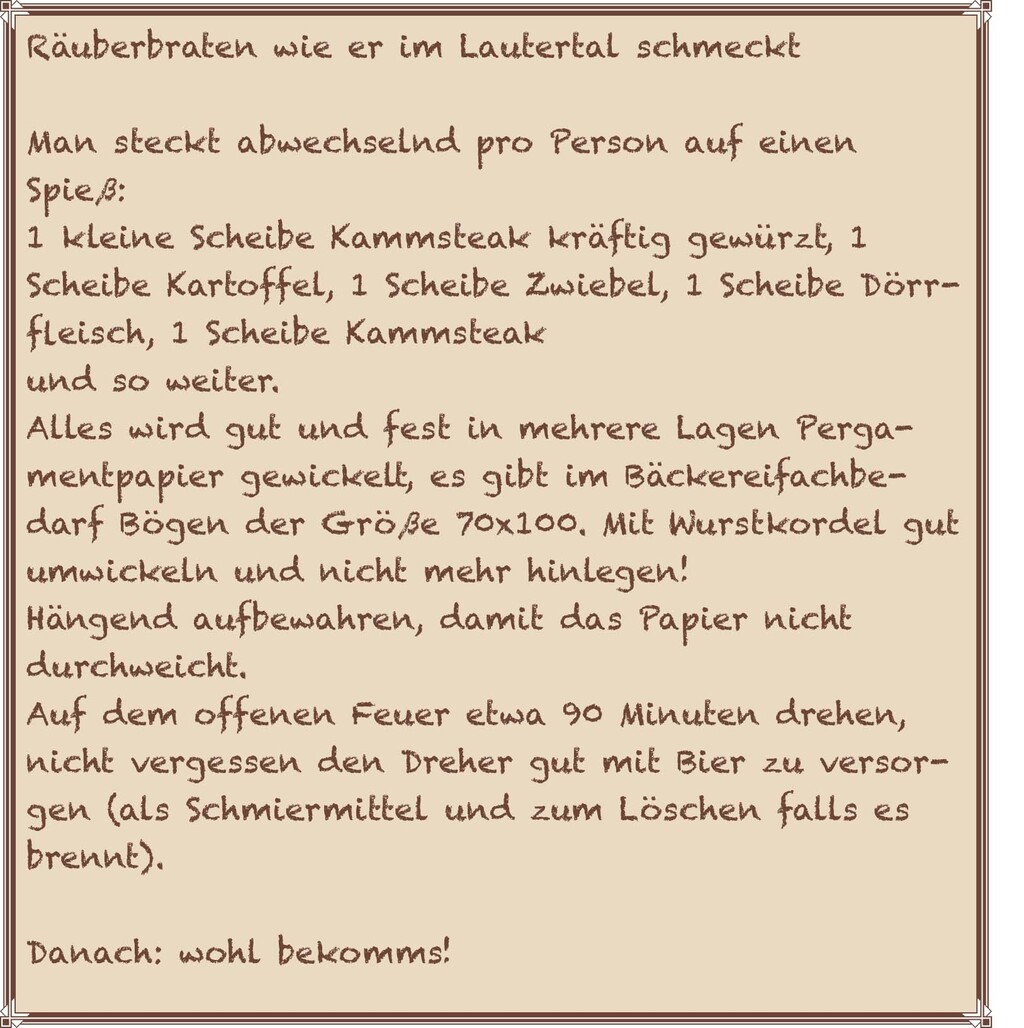 Räuberbraten wie er im Lautertal schmeckt

Man steckt abwechselnd pro Person auf einen Spieß:
1 kleine Scheibe Kammsteak kräftig gewürzt, 1 Scheibe Kartoffel, 1 Scheibe Zwiebel, 1 Scheibe Dörrfleisch, 1 Scheibe Kammsteak
und so weiter.
Alles wird gut und fest in mehrere Lagen Pergamentpapier gewickelt, es gibt im Bäckereifachbedarf Bögen der Größe 70x100. Mit Wurstkordel gut umwickeln und nicht mehr hinlegen!
Hängend aufbewahren, damit das Papier nicht durchweicht.
Auf dem offenen Feuer etwa 90 Minuten drehen, nicht vergessen den Dreher gut mit Bier zu versorgen (als Schmiermittel und zum Löschen falls es brennt).

Danach: wohl bekomms!